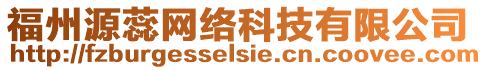 福州源蕊网络科技有限公司
http://fzburgesselsie.cn.coovee.com